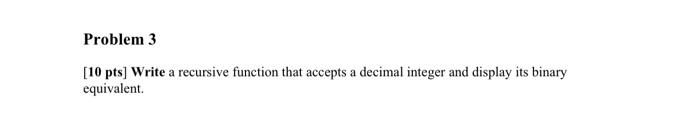 Problem 3

[10 pts] Write a recursive function that accepts a decimal integer and display its binary equivalent.